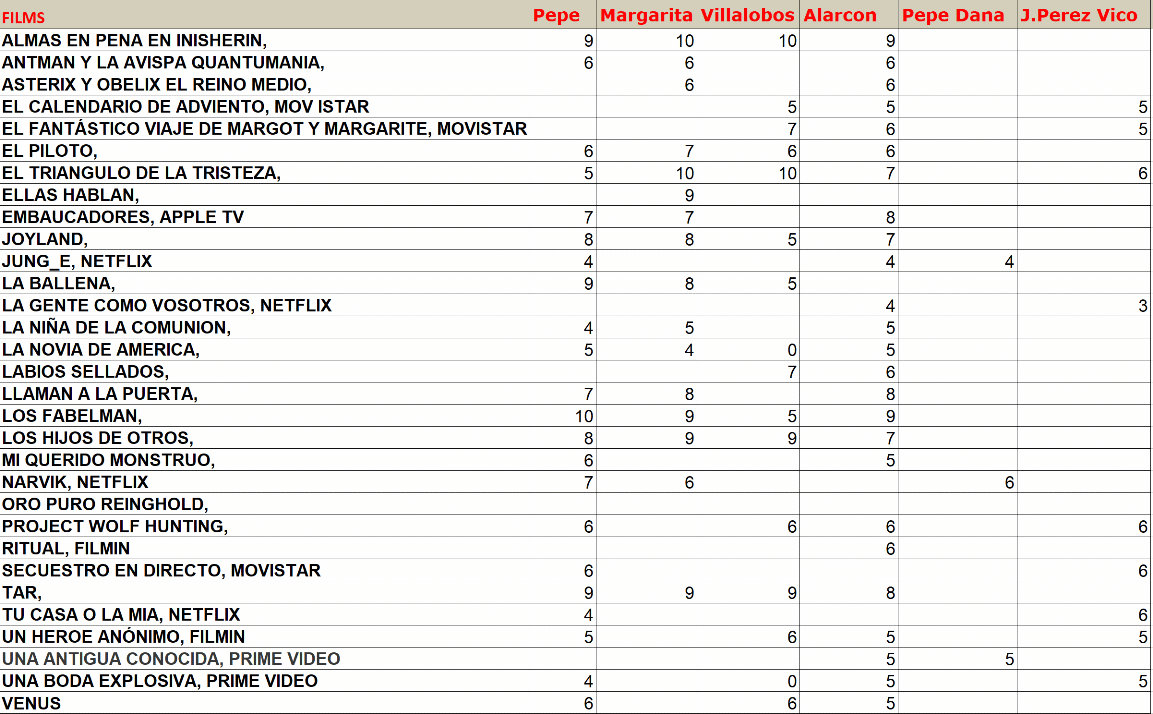 | FILMS | Pepe | Margarita | Villalobos | Alarcon | Pepe Dana | J.Perez Vico |
|---|---|---|---|---|---|---|
| ALMAS EN PENA EN INISHERIN, | 9 | 10 | 10 | 9 | | |
| ANTMAN Y LA AVISPA QUANTUMANIA, | 6 | 6 | | 6 | | |
| ASTERIX Y OBELIX EL REINO MEDIO, | | 6 | | 6 | | |
| EL CALENDARIO DE ADVIENTO, MOV ISTAR | | | 5 | 5 | | 5 |
| EL FANTÁSTICO VIAJE DE MARGOT Y MARGARITE, MOVISTAR | | | 7 | 6 | | 5 |
| EL PILOTO, | 6 | 7 | 6 | 6 | | |
| EL TRIANGULO DE LA TRISTEZA, | 5 | 10 | 10 | 7 | | 6 |
| ELLAS HABLAN, | | 9 | | | | |
| EMBAUCADORES, APPLE TV | 7 | 7 | | 8 | | |
| JOYLAND, | 8 | 8 | 5 | 7 | | |
| JUNG_E, NETFLIX | 4 | | | 4 | 4 | |
| LA BALLENA, | 9 | 8 | 5 | | | |
| LA GENTE COMO VOSOTROS, NETFLIX | | | | 4 | | 3 |
| LA NIÑA DE LA COMUNION, | 4 | 5 | | 5 | | |
| LA NOVIA DE AMERICA, | 5 | 4 | 0 | 5 | | |
| LABIOS SELLADOS, | | | 7 | 6 | | |
| LLAMAN A LA PUERTA, | 7 | 8 | | 8 | | |
| LOS FABELMAN, | 10 | 9 | 5 | 9 | | |
| LOS HIJOS DE OTROS, | 8 | 9 | 9 | 7 | | |
| MI QUERIDO MONSTRUO, | 6 | | | 5 | | |
| NARVIK, NETFLIX | 7 | 6 | | | 6 | |
| ORO PURO REINGHOLD, | | | | | | |
| PROJECT WOLF HUNTING, | 6 | | 6 | 6 | | 6 |
| RITUAL, FILMIN | | | | 6 | | |
| SECUESTRO EN DIRECTO, MOVISTAR | 6 | | | | | 6 |
| TAR, | 9 | 9 | 9 | 8 | | |
| TU CASA O LA MIA, NETFLIX | 4 | | | | | 6 |
| UN HEROE ANÓNIMO, FILMIN | 5 | | 6 | 5 | | 5 |
| UNA ANTIGUA CONOCIDA, PRIME VIDEO | | | | 5 | 5 | |
| UNA BODA EXPLOSIVA, PRIME VIDEO | 4 | | 0 | 5 | | 5 |
| VENUS | 6 | | 6 | 5 | | |